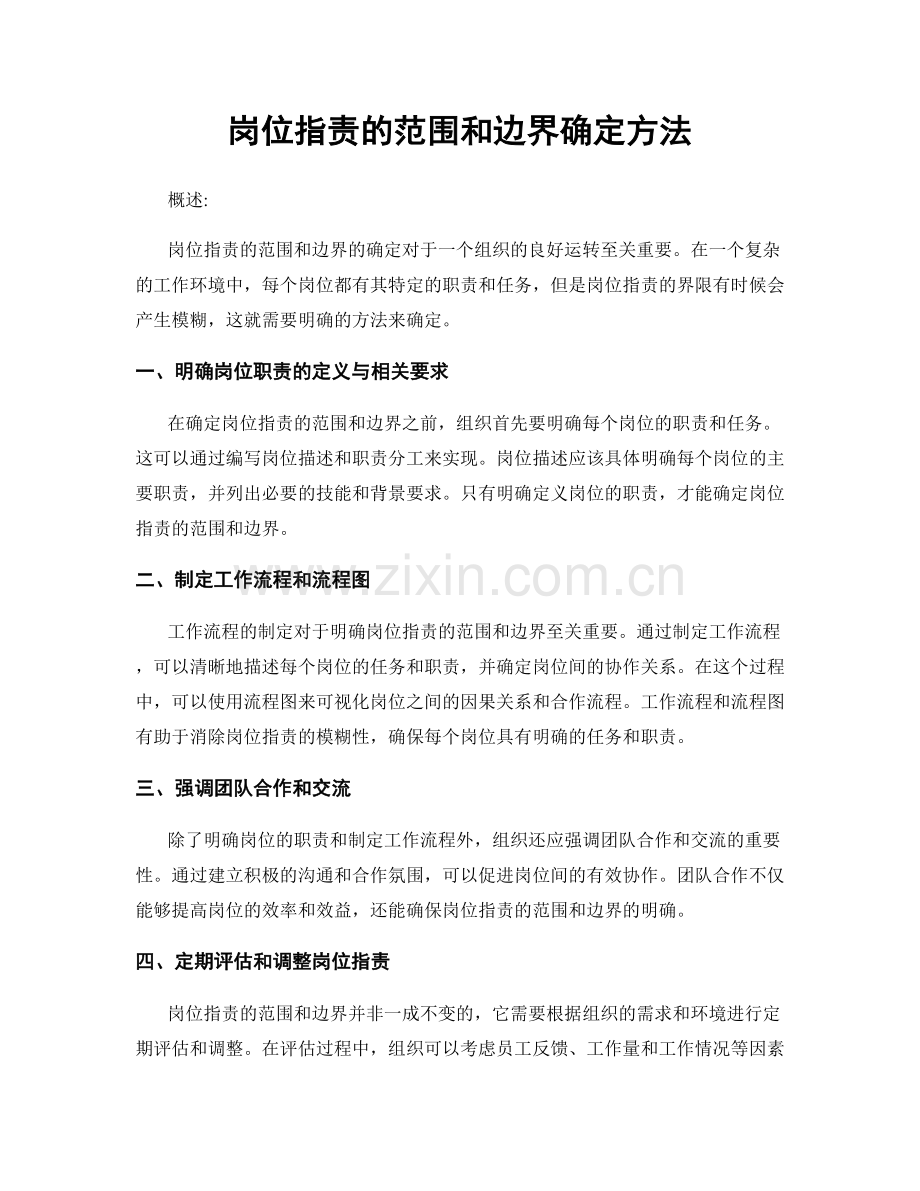 岗位指责的范围和边界确定方法

概述:

岗位指责的范围和边界的确定对于一个组织的良好运转至关重要。在一个复杂的工作环境中，每个岗位都有其特定的职责和任务，但是岗位指责的界限有时候会产生模糊，这就需要明确的方法来确定。

一、明确岗位职责的定义与相关要求

在确定岗位指责的范围和边界之前，组织首先要明确每个岗位的职责和任务。这可以通过编写岗位描述和职责分工来实现。岗位描述应该具体明确每个岗位的主要职责，并列出必要的技能和背景要求。只有明确定义岗位的职责，才能确定岗位指责的范围和边界。

二、制定工作流程和流程图

工作流程的制定对于明确岗位指责的范围和边界至关重要。通过制定工作流程，可以清晰地描述每个岗位的任务和职责，并确定岗位间的协作关系。在这个过程中，可以使用流程图来可视化岗位之间的因果关系和合作流程。工作流程和流程图有助于消除岗位指责的模糊性，确保每个岗位具有明确的任务和职责。

三、强调团队合作和交流

除了明确岗位的职责和制定工作流程外，组织还应强调团队合作和交流的重要性。通过建立积极的沟通和合作氛围，可以促进岗位间的有效协作。团队合作不仅能够提高岗位的效率和效益，还能确保岗位指责的范围和边界的明确。

四、定期评估和调整岗位指责

岗位指责的范围和边界并非一成不变的，它需要根据组织的需求和环境进行定期评估和调整。在评估过程中，组织可以考虑员工反馈、工作量和工作情况等因素

www.zixin.com.cn